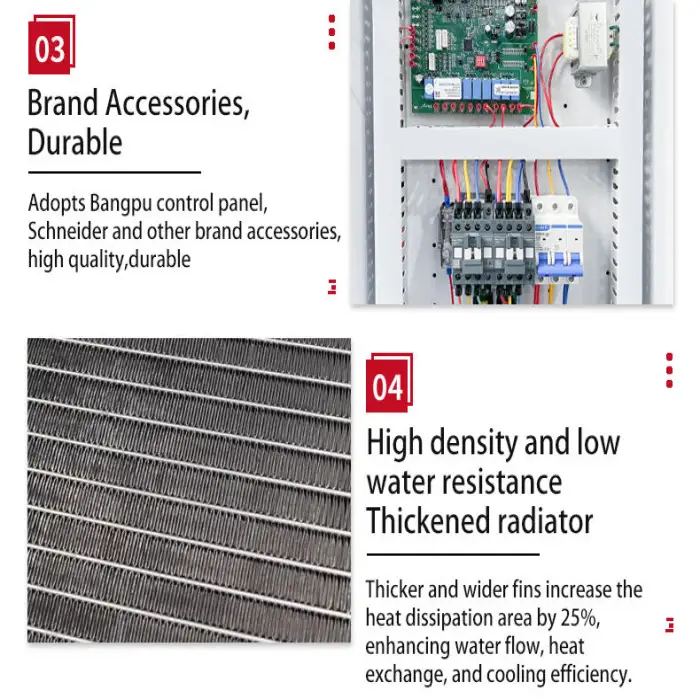 03

Brand Accessories, Durable

Adopts Bangpu control panel, Schneider and other brand accessories, high quality,durable

04

High density and low water resistance Thickened radiator

Thicker and wider fins increase the heat dissipation area by 25%, enhancing water flow, heat exchange, and cooling efficiency.